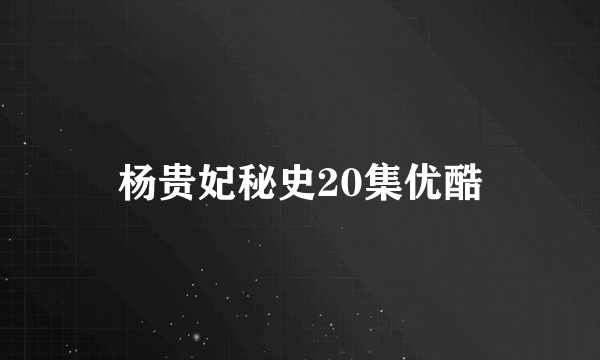 杨贵妃秘史20集优酷